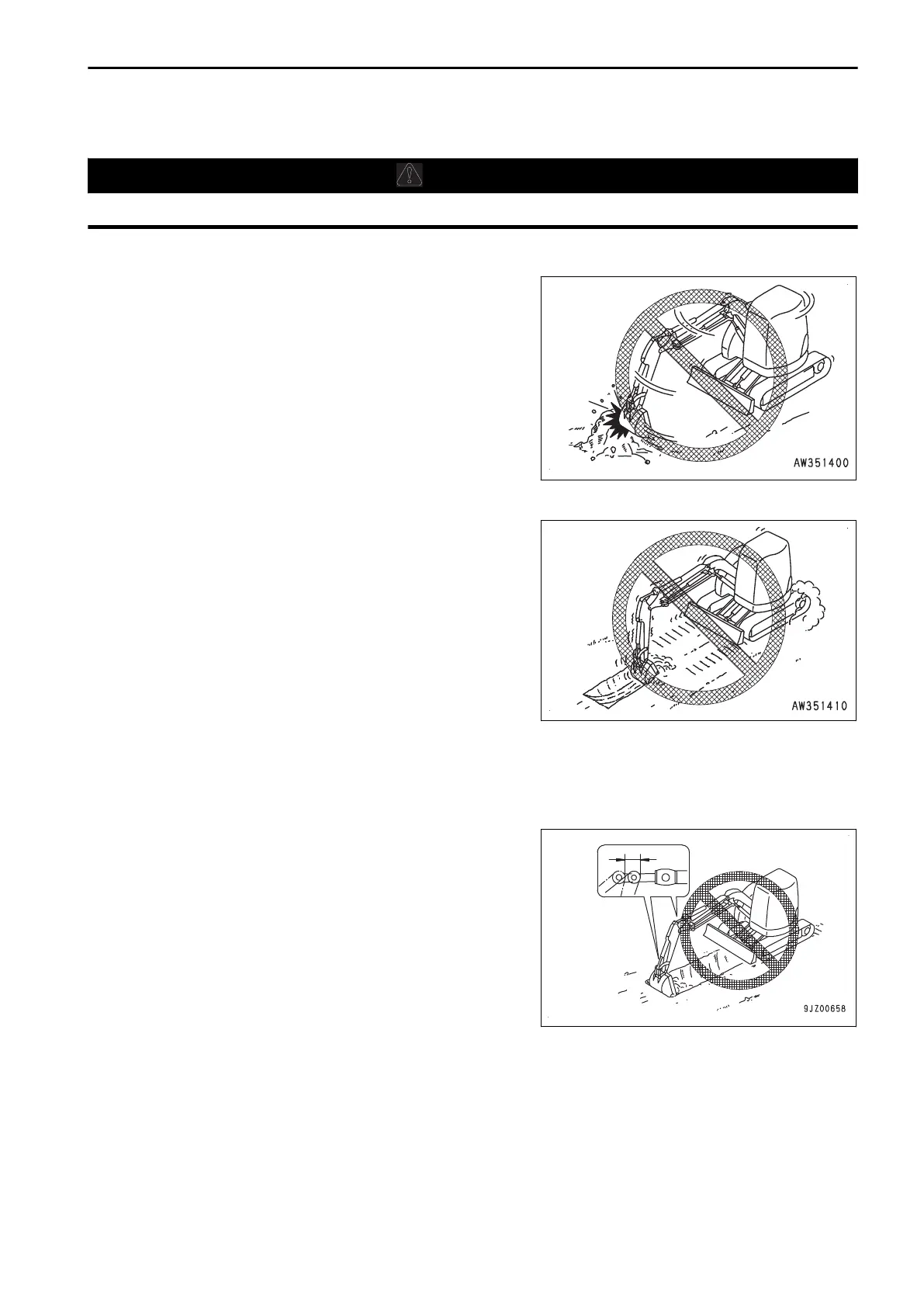 AW351400

AW351410

9JZ00658